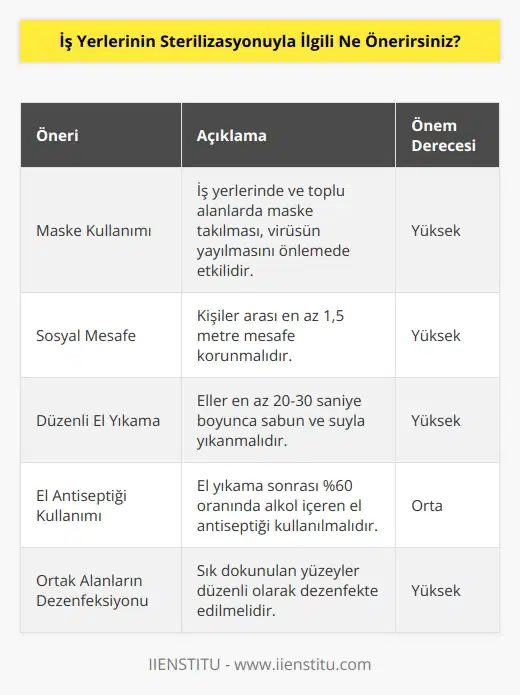 İş Yerlerinin Sterilizasyonuyla İlgili Ne Önerirsiniz?

| Öneri | Açıklama | Önem Derecesi |
|---|---|---|
| Maske Kullanımı | İş yerlerinde ve toplu alanlarda maske takılması, virüsün yayılmasını önlemede etkilidir. | Yüksek |
| Sosyal Mesafe | Kişiler arası en az 1,5 metre mesafe korunmalıdır. | Yüksek |
| Düzenli El Yıkama | Eller en az 20-30 saniye boyunca sabun ve suyla yıkanmalıdır. | Yüksek |
| El Antiseptiği Kullanımı | El yıkama sonrası %60 oranında alkol içeren el antiseptiği kullanılmalıdır. | Orta |
| Ortak Alanların Dezenfeksiyonu | Sık dokunulan yüzeyler düzenli olarak dezenfekte edilmelidir. | Yüksek |

IIENSTITU - www.iienstitu.com